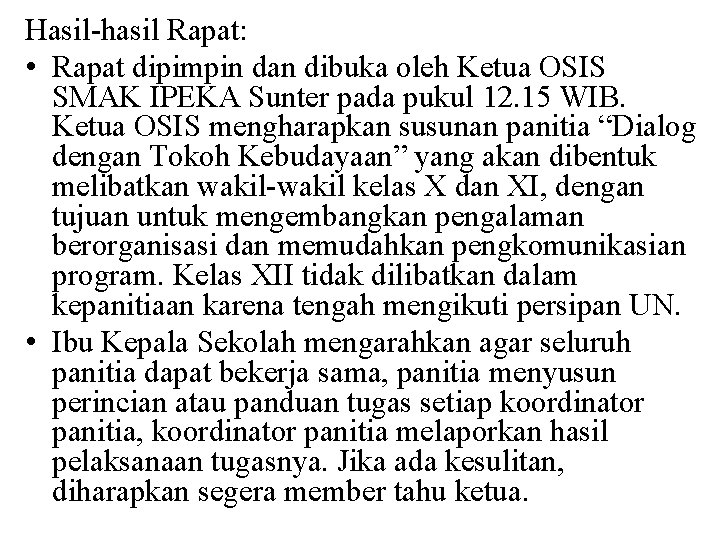 Hasil-hasil Rapat:

• Rapat dipimpin dan dibuka oleh Ketua OSIS SMAK IPEKA Sunter pada pukul 12.15 WIB. Ketua OSIS mengharapkan susunan panitia "Dialog dengan Tokoh Kebudayaan" yang akan dibentuk melibatkan wakil-wakil kelas X dan XI, dengan tujuan untuk mengembangkan pengalaman berorganisasi dan memudahkan pengkomunikasian program. Kelas XII tidak dilibatkan dalam kepanitiaan karena tengah mengikuti persipan UN.
• Ibu Kepala Sekolah mengarahkan agar seluruh panitia dapat bekerja sama, panitia menyusun perincian atau panduan tugas setiap koordinator panitia, koordinator panitia melaporkan hasil pelaksanaan tugasnya. Jika ada kesulitan, diharapkan segera member tahu ketua.